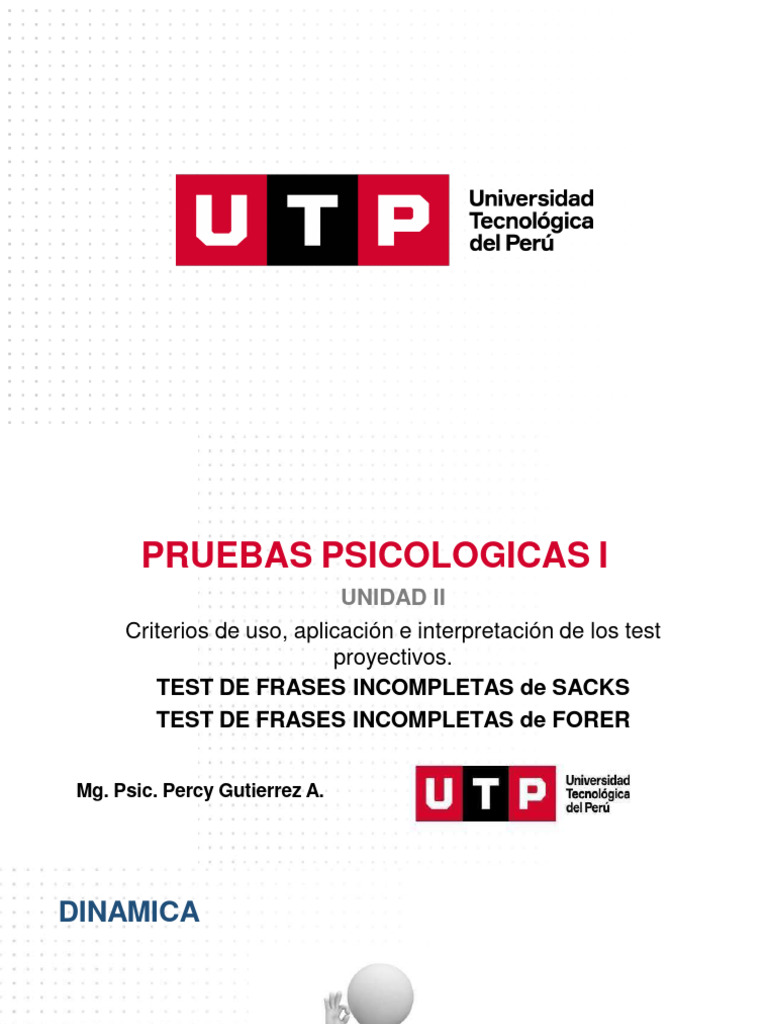 UTP Universidad Tecnológica del Perú

PRUEBAS PSICOLOGICAS I

UNIDAD II

Criterios de uso, aplicación e interpretación de los test proyectivos.

TEST DE FRASES INCOMPLETAS de SACKS

TEST DE FRASES INCOMPLETAS de FORER

Mg. Psic. Percy Gutierrez A.

UTP Universidad Tecnológica del Perú

DINAMICA